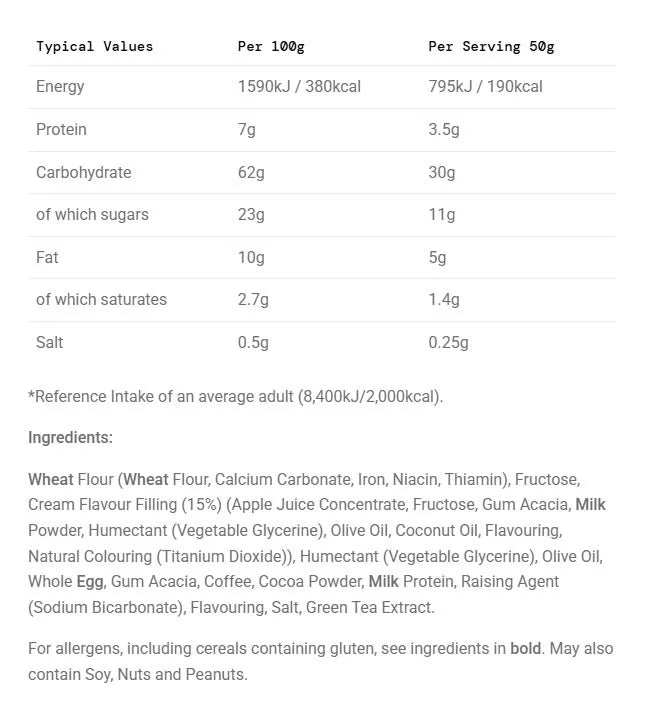 | Typical Values | Per 100g | Per Serving 50g |
|---|---|---|
| Energy | 1590kJ / 380kcal | 795kJ / 190kcal |
| Protein | 7g | 3.5g |
| Carbohydrate | 62g | 30g |
| of which sugars | 23g | 11g |
| Fat | 10g | 5g |
| of which saturates | 2.7g | 1.4g |
| Salt | 0.5g | 0.25g |

*Reference Intake of an average adult (8,400kJ/2,000kcal).

Ingredients:

Wheat Flour (Wheat Flour, Calcium Carbonate, Iron, Niacin, Thiamin), Fructose, Cream Flavour Filling (15%) (Apple Juice Concentrate, Fructose, Gum Acacia, Milk Powder, Humectant (Vegetable Glycerine), Olive Oil, Coconut Oil, Flavouring, Natural Colouring (Titanium Dioxide)), Humectant (Vegetable Glycerine), Olive Oil, Whole Egg, Gum Acacia, Coffee, Cocoa Powder, Milk Protein, Raising Agent (Sodium Bicarbonate), Flavouring, Salt, Green Tea Extract.

For allergens, including cereals containing gluten, see ingredients in bold. May also contain Soy, Nuts and Peanuts.